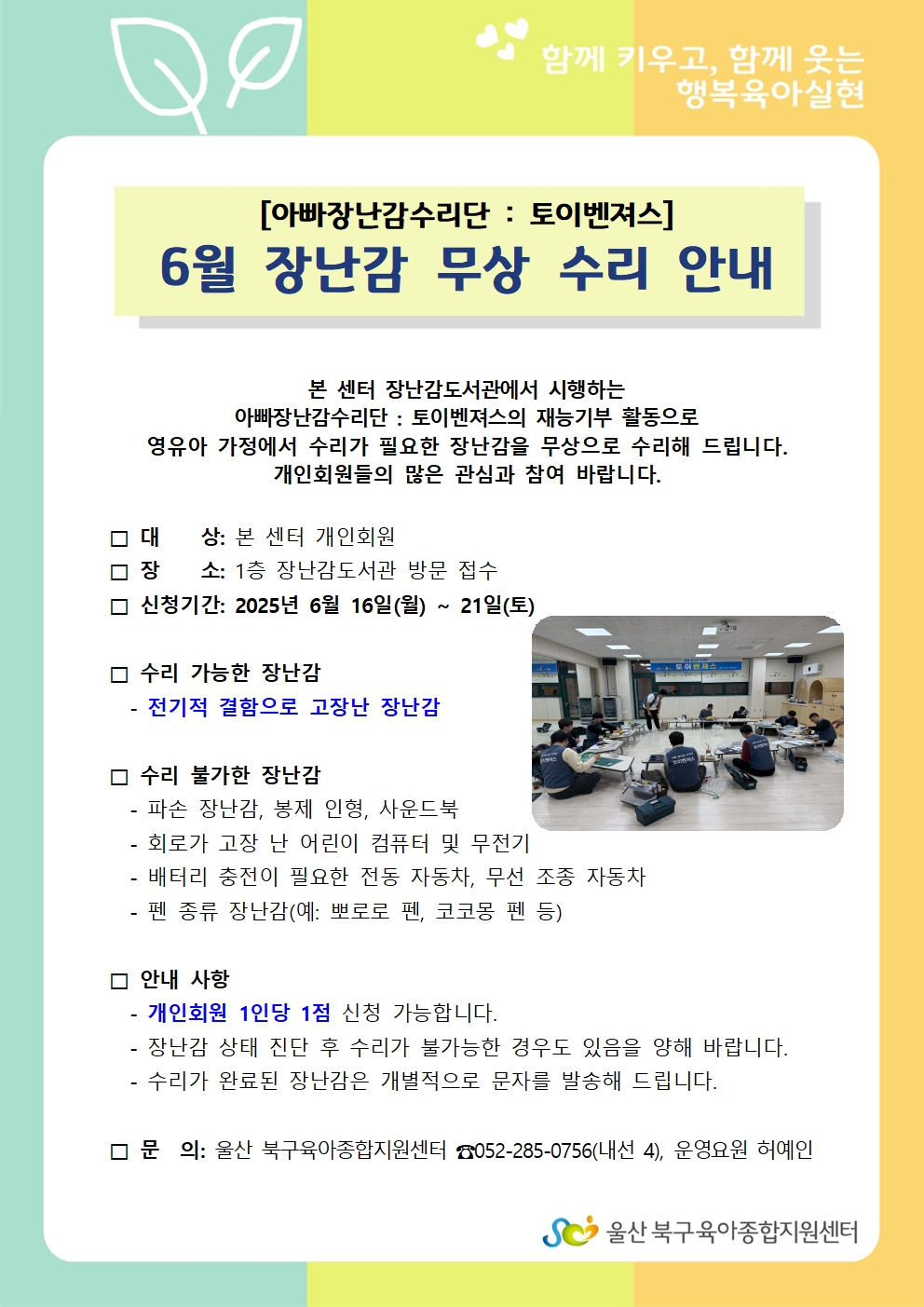 함께 키우고, 함께 웃는
행복육아실현

[아빠장난감수리단 : 토이벤져스]
6월 장난감 무상 수리 안내

본 센터 장난감도서관에서 시행하는
아빠장난감수리단 : 토이벤져스의 재능기부 활동으로
영유아 가정에서 수리가 필요한 장난감을 무상으로 수리해 드립니다.
개인회원들의 많은 관심과 참여 바랍니다.

□ 대 상: 본 센터 개인회원
□ 장 소: 1층 장난감도서관 방문 접수
□ 신청기간: 2025년 6월 16일(월) ~ 21일(토)

□ 수리 가능한 장난감
- 전기적 결함으로 고장난 장난감

□ 수리 불가한 장난감
- 파손 장난감, 봉제 인형, 사운드북
- 회로가 고장 난 어린이 컴퓨터 및 무전기
- 배터리 충전이 필요한 전동 자동차, 무선 조종 자동차
- 펜 종류 장난감(예: 뽀로로 펜, 코코몽 펜 등)

□ 안내 사항
- 개인회원 1인당 1점 신청 가능합니다.
- 장난감 상태 진단 후 수리가 불가능한 경우도 있음을 양해 바랍니다.
- 수리가 완료된 장난감은 개별적으로 문자를 발송해 드립니다.

□ 문 의: 울산 북구육아종합지원센터 ☎052-285-0756(내선 4), 운영요원 허예인

토이벤져스

울산 북구육아종합지원센터